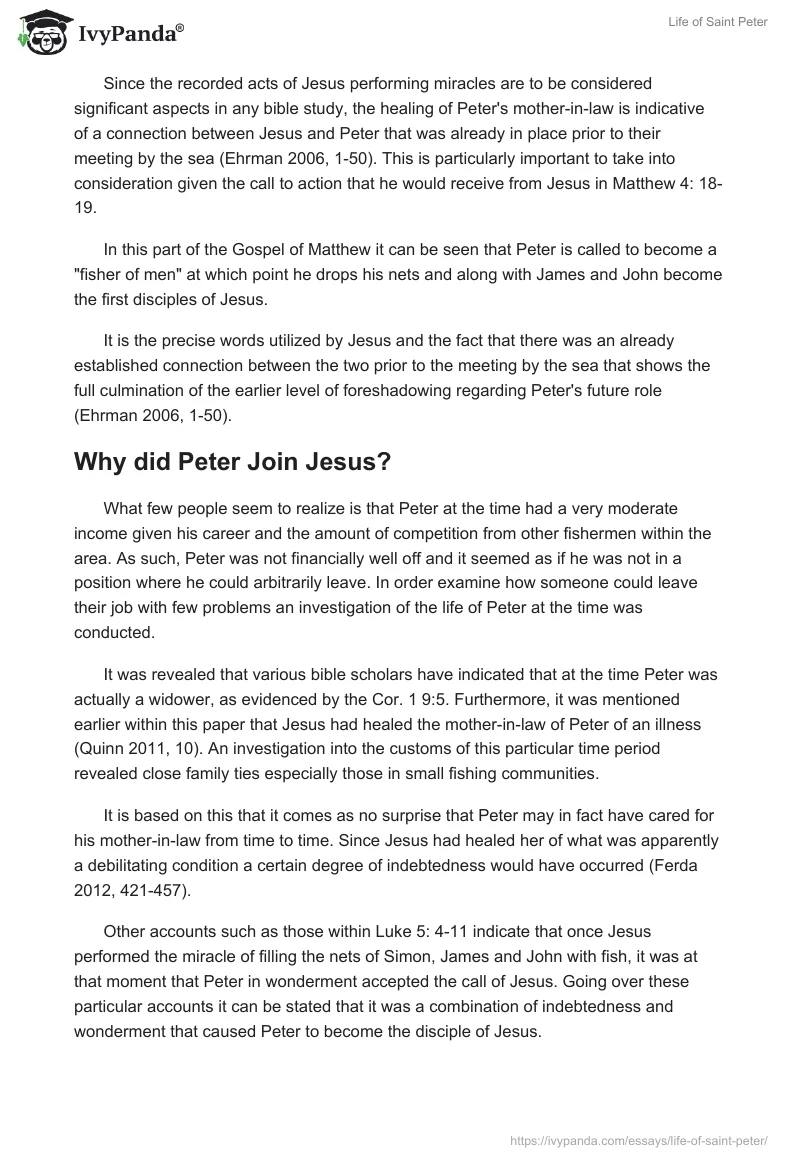 IvyPanda®

Life of Saint Peter

Since the recorded acts of Jesus performing miracles are to be considered significant aspects in any bible study, the healing of Peter's mother-in-law is indicative of a connection between Jesus and Peter that was already in place prior to their meeting by the sea (Ehrman 2006, 1-50). This is particularly important to take into consideration given the call to action that he would receive from Jesus in Matthew 4: 18-19.

In this part of the Gospel of Matthew it can be seen that Peter is called to become a "fisher of men" at which point he drops his nets and along with James and John become the first disciples of Jesus.

It is the precise words utilized by Jesus and the fact that there was an already established connection between the two prior to the meeting by the sea that shows the full culmination of the earlier level of foreshadowing regarding Peter's future role (Ehrman 2006, 1-50).

Why did Peter Join Jesus?

What few people seem to realize is that Peter at the time had a very moderate income given his career and the amount of competition from other fishermen within the area. As such, Peter was not financially well off and it seemed as if he was not in a position where he could arbitrarily leave. In order examine how someone could leave their job with few problems an investigation of the life of Peter at the time was conducted.

It was revealed that various bible scholars have indicated that at the time Peter was actually a widower, as evidenced by the Cor. 1 9:5. Furthermore, it was mentioned earlier within this paper that Jesus had healed the mother-in-law of Peter of an illness (Quinn 2011, 10). An investigation into the customs of this particular time period revealed close family ties especially those in small fishing communities.

It is based on this that it comes as no surprise that Peter may in fact have cared for his mother-in-law from time to time. Since Jesus had healed her of what was apparently a debilitating condition a certain degree of indebtedness would have occurred (Ferda 2012, 421-457).

Other accounts such as those within Luke 5: 4-11 indicate that once Jesus performed the miracle of filling the nets of Simon, James and John with fish, it was at that moment that Peter in wonderment accepted the call of Jesus. Going over these particular accounts it can be stated that it was a combination of indebtedness and wonderment that caused Peter to become the disciple of Jesus.

https://ivypanda.com/essays/life-of-saint-peter/